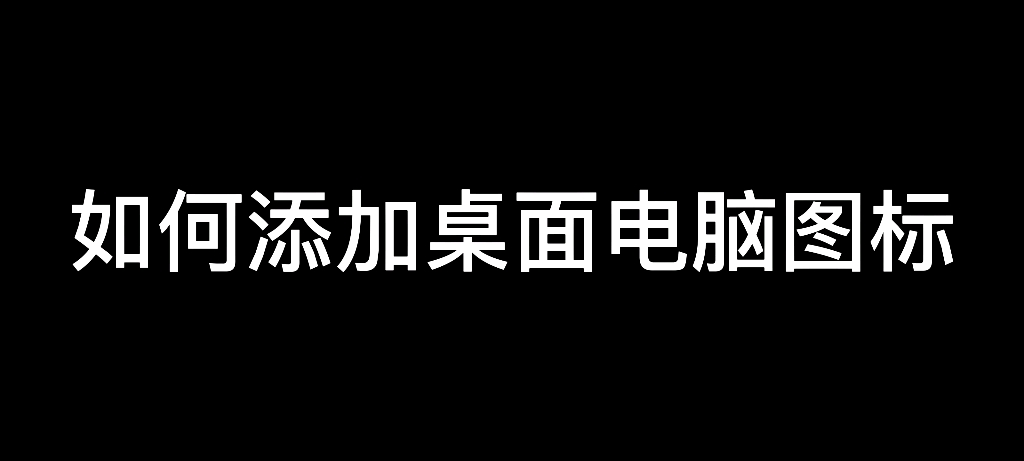 如何添加桌面电脑图标